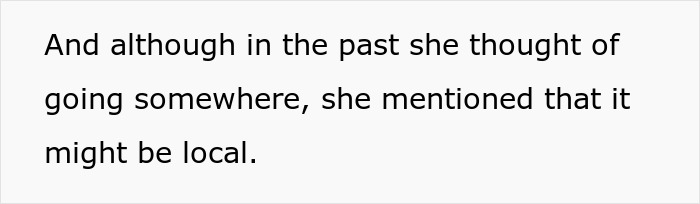 And although in the past she thought of going somewhere, she mentioned that it might be local.